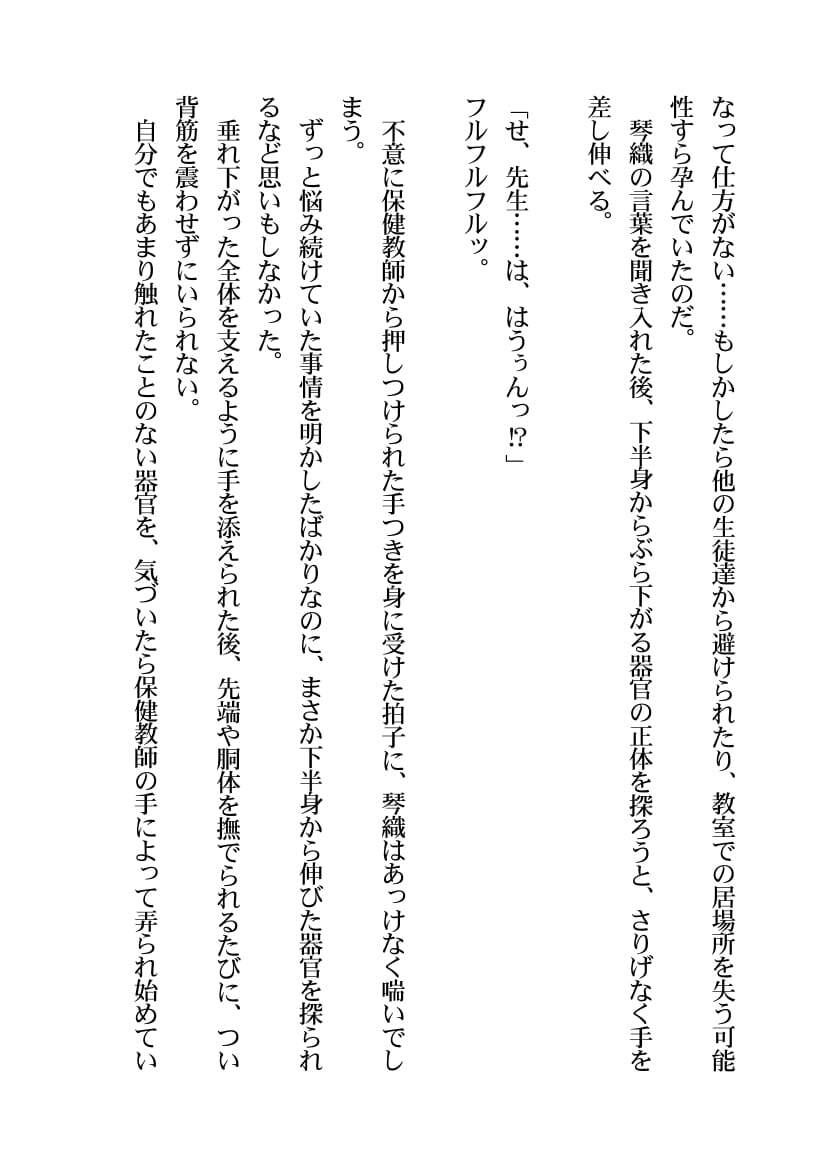 なって仕方がない……もしかしたら他の生徒達から避けられたり、教室での居場所を失う可能性すら孕んでいたのだ。
　琴織の言葉を聞き入れた後、下半身からぶら下がる器官の正体を探ろうと、さりげなく手を差し伸べる。

「せ、先生……は、はうぅんっ⁉」
　フルフルフルッ。

　不意に保健教師から押しつけられた手つきを身に受けた拍子に、琴織はあっけなく喘いでしまう。
　ずっと悩み続けていた事情を明かしたばかりなのに、まさか下半身から伸びた器官を探られるなど思いもしなかった。
　垂れ下がった全体を支えるように手を添えられた後、先端や胴体を撫でられるたびに、つい背筋を震わせずにいられない。
　自分でもあまり触れたことのない器官を、気づいたら保健教師の手によって弄られ始めてい